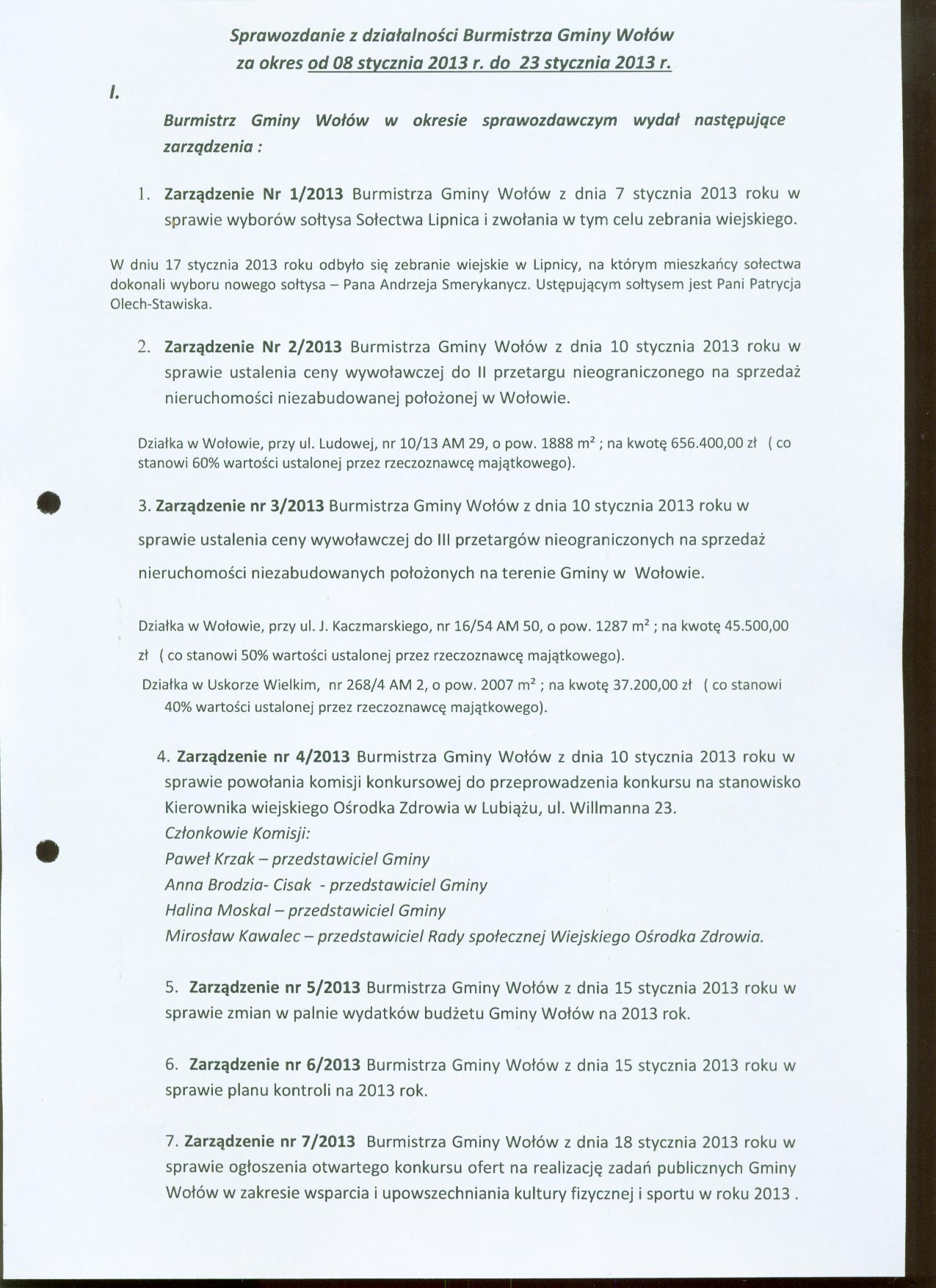 Sprawozdanie z działalności Burmistrza Gminy Wołów
za okres od 08 stycznia 2013 r. do 23 stycznia 2013 r.

I.

Burmistrz Gminy Wołów w okresie sprawozdawczym wydał następujące zarządzenia :

1. Zarządzenie Nr 1/2013 Burmistrza Gminy Wołów z dnia 7 stycznia 2013 roku w sprawie wyborów sołtysa Sołectwa Lipnica i zwołania w tym celu zebrania wiejskiego.

W dniu 17 stycznia 2013 roku odbyło się zebranie wiejskie w Lipnicy, na którym mieszkańcy sołectwa dokonali wyboru nowego sołtysa – Pana Andrzeja Smerykanycz. Ustępującym sołtysem jest Pani Patrycja Olech-Stawiska.

2. Zarządzenie Nr 2/2013 Burmistrza Gminy Wołów z dnia 10 stycznia 2013 roku w sprawie ustalenia ceny wywoławczej do II przetargu nieograniczonego na sprzedaż nieruchomości niezabudowanej położonej w Wołowie.

Działka w Wołowie, przy ul. Ludowej, nr 10/13 AM 29, o pow. 1888 $m^2$ ; na kwotę 656.400,00 zł ( co stanowi 60% wartości ustalonej przez rzeczoznawcę majątkowego).

3. Zarządzenie nr 3/2013 Burmistrza Gminy Wołów z dnia 10 stycznia 2013 roku w sprawie ustalenia ceny wywoławczej do III przetargów nieograniczonych na sprzedaż nieruchomości niezabudowanych położonych na terenie Gminy w Wołowie.

Działka w Wołowie, przy ul. J. Kaczmarskiego, nr 16/54 AM 50, o pow. 1287 $m^2$ ; na kwotę 45.500,00 zł ( co stanowi 50% wartości ustalonej przez rzeczoznawcę majątkowego).

Działka w Uskorze Wielkim, nr 268/4 AM 2, o pow. 2007 $m^2$ ; na kwotę 37.200,00 zł ( co stanowi 40% wartości ustalonej przez rzeczoznawcę majątkowego).

4. Zarządzenie nr 4/2013 Burmistrza Gminy Wołów z dnia 10 stycznia 2013 roku w sprawie powołania komisji konkursowej do przeprowadzenia konkursu na stanowisko Kierownika wiejskiego Ośrodka Zdrowia w Lubiążu, ul. Willmanna 23.
Członkowie Komisji:
Paweł Krzak – przedstawiciel Gminy
Anna Brodzia- Cisak - przedstawiciel Gminy
Halina Moskal – przedstawiciel Gminy
Mirosław Kawalec – przedstawiciel Rady społecznej Wiejskiego Ośrodka Zdrowia.

5. Zarządzenie nr 5/2013 Burmistrza Gminy Wołów z dnia 15 stycznia 2013 roku w sprawie zmian w palnie wydatków budżetu Gminy Wołów na 2013 rok.

6. Zarządzenie nr 6/2013 Burmistrza Gminy Wołów z dnia 15 stycznia 2013 roku w sprawie planu kontroli na 2013 rok.

7. Zarządzenie nr 7/2013 Burmistrza Gminy Wołów z dnia 18 stycznia 2013 roku w sprawie ogłoszenia otwartego konkursu ofert na realizację zadań publicznych Gminy Wołów w zakresie wsparcia i upowszechniania kultury fizycznej i sportu w roku 2013 .